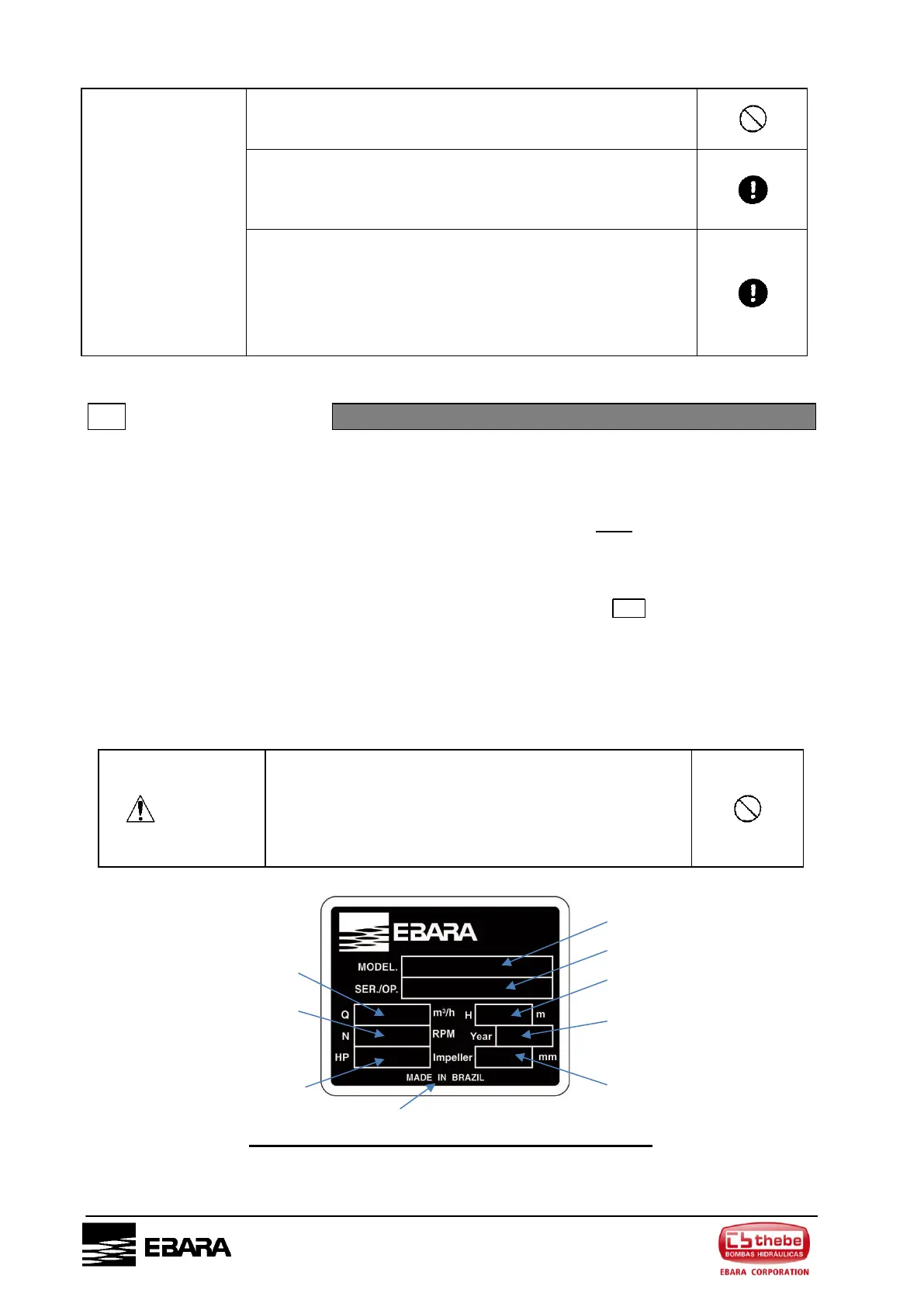 EBARA

MODEL.

SER./OP.

Q

m³/h

H

m

N

RPM

Year

HP

Impeller

mm

MADE IN BRAZIL

EBARA

thebe

BOMBAS HIDRÁULICAS

EBARA CORPORATION